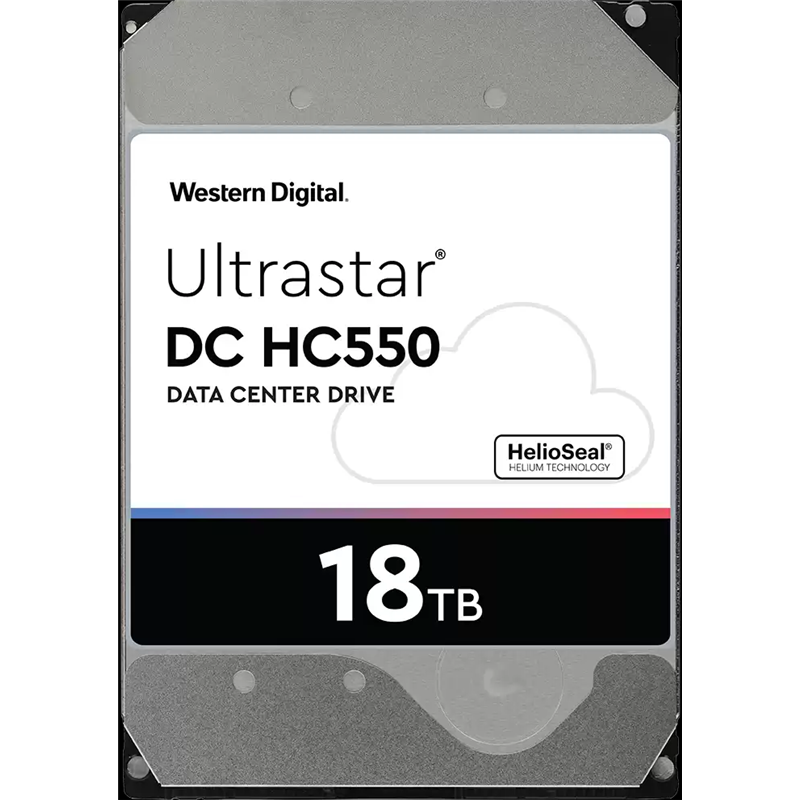 Western Digital.

Ultrastar®
DC HC550
DATA CENTER DRIVE

HelioSeal®
HELIUM TECHNOLOGY

18TB